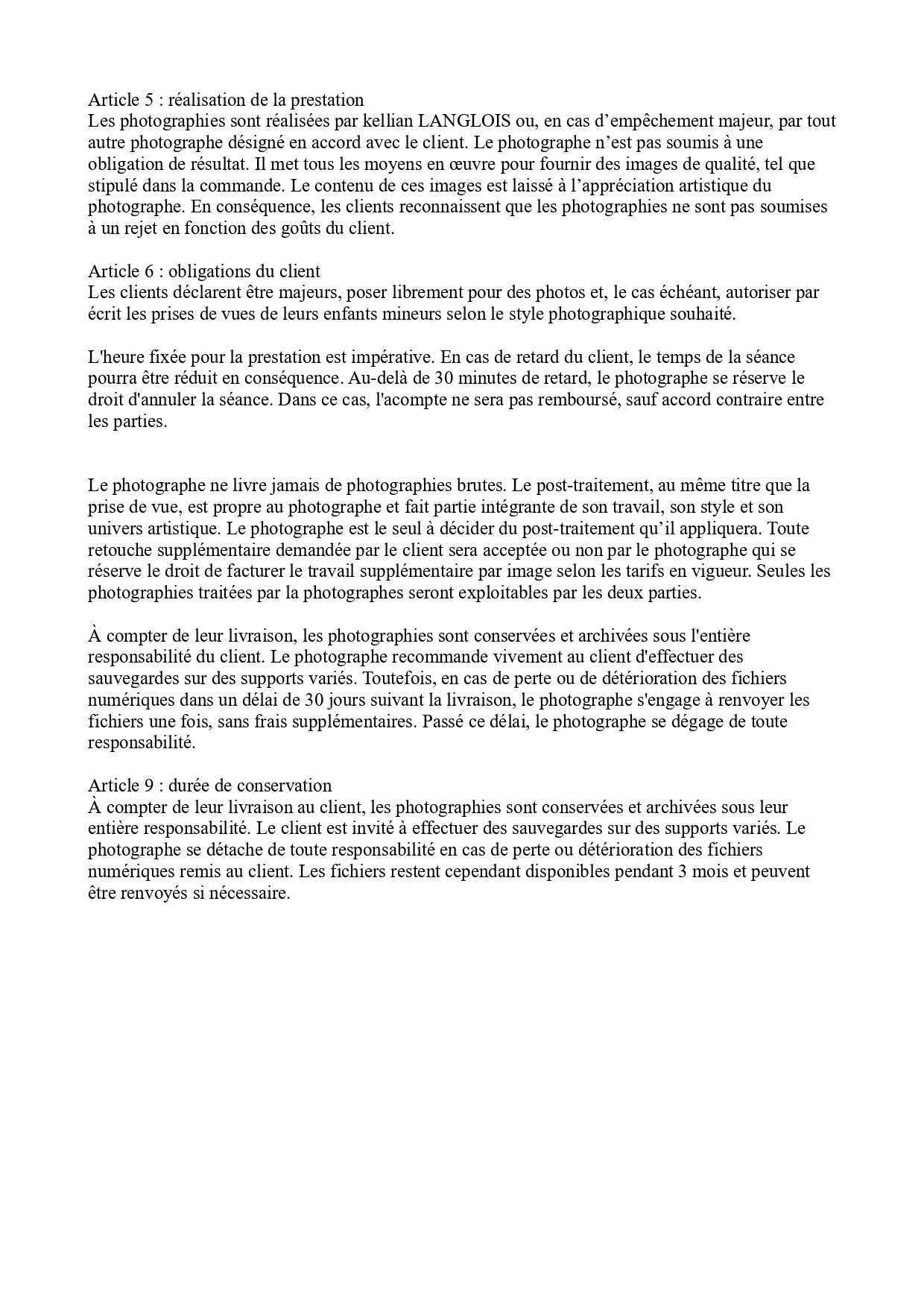 Article 5 : réalisation de la prestation
Les photographies sont réalisées par kellian LANGLOIS ou, en cas d’empêchement majeur, par tout autre photographe désigné en accord avec le client. Le photographe n’est pas soumis à une obligation de résultat. Il met tous les moyens en œuvre pour fournir des images de qualité, tel que stipulé dans la commande. Le contenu de ces images est laissé à l’appréciation artistique du photographe. En conséquence, les clients reconnaissent que les photographies ne sont pas soumises à un rejet en fonction des goûts du client.

Article 6 : obligations du client
Les clients déclarent être majeurs, poser librement pour des photos et, le cas échéant, autoriser par écrit les prises de vues de leurs enfants mineurs selon le style photographique souhaité.

L'heure fixée pour la prestation est impérative. En cas de retard du client, le temps de la séance pourra être réduit en conséquence. Au-delà de 30 minutes de retard, le photographe se réserve le droit d'annuler la séance. Dans ce cas, l'acompte ne sera pas remboursé, sauf accord contraire entre les parties.

Le photographe ne livre jamais de photographies brutes. Le post-traitement, au même titre que la prise de vue, est propre au photographe et fait partie intégrante de son travail, son style et son univers artistique. Le photographe est le seul à décider du post-traitement qu’il appliquera. Toute retouche supplémentaire demandée par le client sera acceptée ou non par le photographe qui se réserve le droit de facturer le travail supplémentaire par image selon les tarifs en vigueur. Seules les photographies traitées par la photographes seront exploitables par les deux parties.

À compter de leur livraison, les photographies sont conservées et archivées sous l'entière responsabilité du client. Le photographe recommande vivement au client d'effectuer des sauvegardes sur des supports variés. Toutefois, en cas de perte ou de détérioration des fichiers numériques dans un délai de 30 jours suivant la livraison, le photographe s'engage à renvoyer les fichiers une fois, sans frais supplémentaires. Passé ce délai, le photographe se dégage de toute responsabilité.

Article 9 : durée de conservation
À compter de leur livraison au client, les photographies sont conservées et archivées sous leur entière responsabilité. Le client est invité à effectuer des sauvegardes sur des supports variés. Le photographe se détache de toute responsabilité en cas de perte ou détérioration des fichiers numériques remis au client. Les fichiers restent cependant disponibles pendant 3 mois et peuvent être renvoyés si nécessaire.